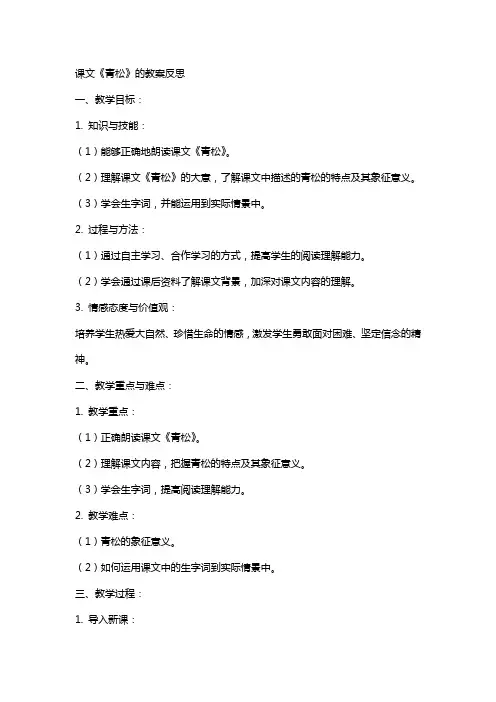 课文《青松》的教案反思

一、教学目标：

1. 知识与技能：

（1）能够正确地朗读课文《青松》。

（2）理解课文《青松》的大意，了解课文中描述的青松的特点及其象征意义。

（3）学会生字词，并能运用到实际情景中。

2. 过程与方法：

（1）通过自主学习、合作学习的方式，提高学生的阅读理解能力。

（2）学会通过课后资料了解课文背景，加深对课文内容的理解。

3. 情感态度与价值观：

培养学生热爱大自然、珍惜生命的情感，激发学生勇敢面对困难、坚定信念的精神。

二、教学重点与难点：

1. 教学重点：

（1）正确朗读课文《青松》。

（2）理解课文内容，把握青松的特点及其象征意义。

（3）学会生字词，提高阅读理解能力。

2. 教学难点：

（1）青松的象征意义。

（2）如何运用课文中的生字词到实际情景中。

三、教学过程：

1. 导入新课：